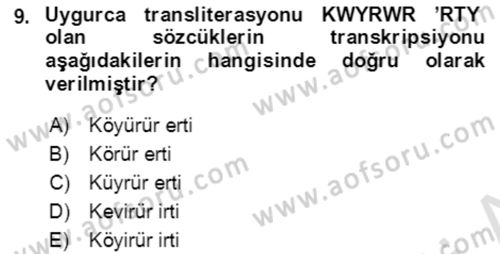 9. Uygurca transliterasyonu KWYRWR 'RTY olan sözcüklerin transkripsiyonu aşağıdakilerin hangisinde doğru olarak verilmiştir?

A) Köyürür erti
B) Körür erti
C) Küyrür erti
D) Kevirür irti
E) Köyirür irti

www.aofsoru.com
www.aofsoru.com
www.aofsoru.com
www.aofsoru.com
www.aofsoru.com